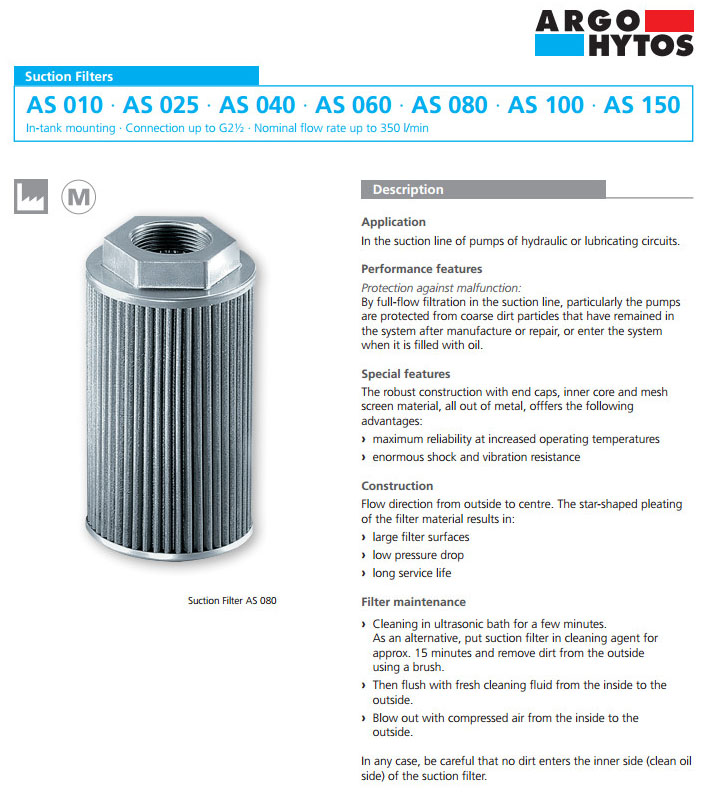 ARGO HYTOS

Suction Filters

AS 010 · AS 025 · AS 040 · AS 060 · AS 080 · AS 100 · AS 150

In-tank mounting · Connection up to G2½ · Nominal flow rate up to 350 l/min

M

Suction Filter AS 080

Description

Application

In the suction line of pumps of hydraulic or lubricating circuits.

Performance features

Protection against malfunction:
By full-flow filtration in the suction line, particularly the pumps are protected from coarse dirt particles that have remained in the system after manufacture or repair, or enter the system when it is filled with oil.

Special features

The robust construction with end caps, inner core and mesh screen material, all out of metal, offfers the following advantages:

› maximum reliability at increased operating temperatures
› enormous shock and vibration resistance

Construction

Flow direction from outside to centre. The star-shaped pleating of the filter material results in:

› large filter surfaces
› low pressure drop
› long service life

Filter maintenance

› Cleaning in ultrasonic bath for a few minutes. As an alternative, put suction filter in cleaning agent for approx. 15 minutes and remove dirt from the outside using a brush.
› Then flush with fresh cleaning fluid from the inside to the outside.
› Blow out with compressed air from the inside to the outside.

In any case, be careful that no dirt enters the inner side (clean oil side) of the suction filter.